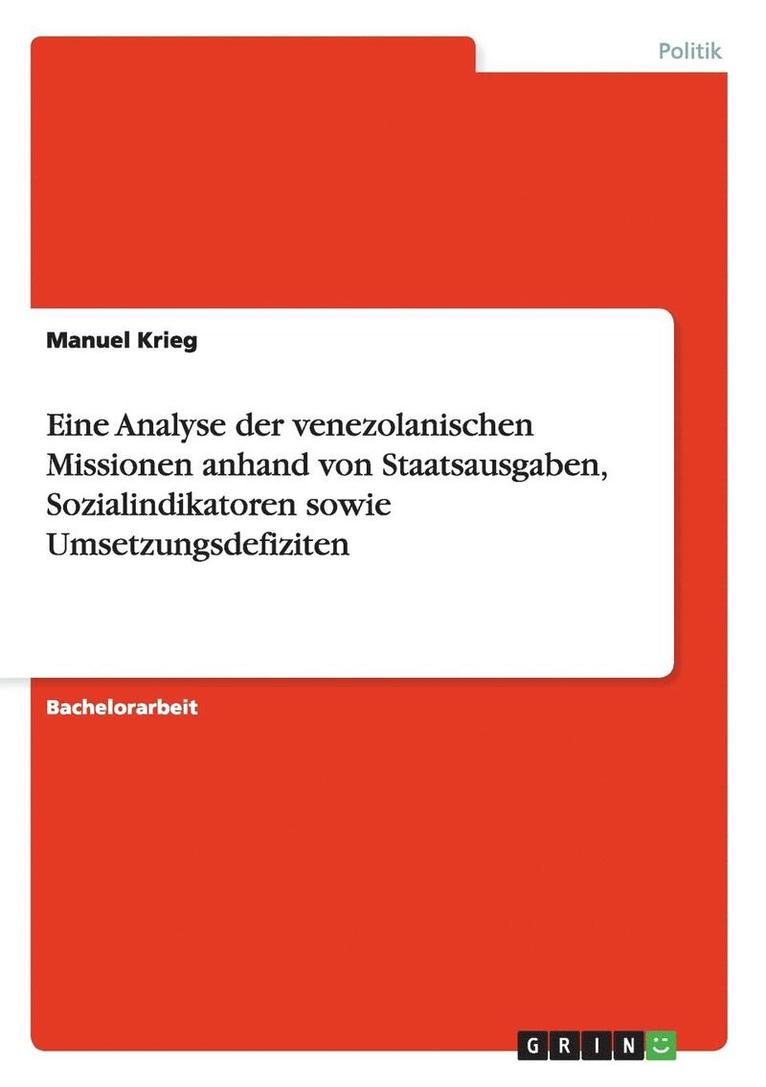 Politik

Manuel Krieg

Eine Analyse der venezolanischen Missionen anhand von Staatsausgaben, Sozialindikatoren sowie Umsetzungsdefiziten

Bachelorarbeit

GRIN